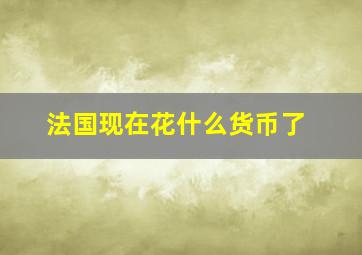 法国现在花什么货币了